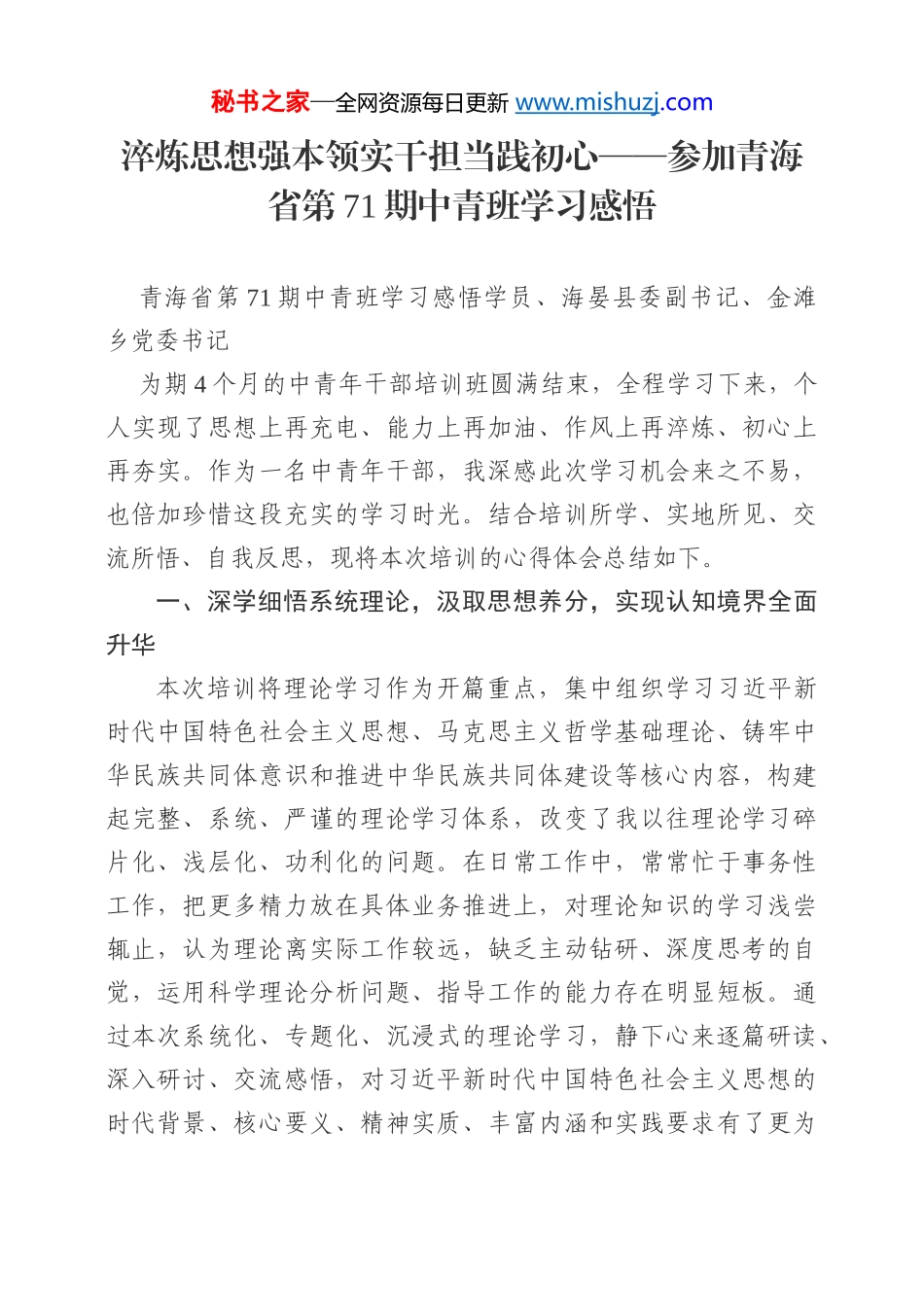 秘书之家—全网资源每日更新 www.mishuzj.com

淬炼思想强本领实干担当践初心——参加青海省第71期中青班学习感悟

青海省第71期中青班学习感悟学员、海晏县委副书记、金滩乡党委书记

为期4个月的中青年干部培训班圆满结束，全程学习下来，个人实现了思想上再充电、能力上再加油、作风上再淬炼、初心上再夯实。作为一名中青年干部，我深感此次学习机会来之不易，也倍加珍惜这段充实的学习时光。结合培训所学、实地所见、交流所悟、自我反思，现将本次培训的心得体会总结如下。

一、深学细悟系统理论，汲取思想养分，实现认知境界全面升华

本次培训将理论学习作为开篇重点，集中组织学习习近平新时代中国特色社会主义思想、马克思主义哲学基础理论、铸牢中华民族共同体意识和推进中华民族共同体建设等核心内容，构建起完整、系统、严谨的理论学习体系，改变了我以往理论学习碎片化、浅层化、功利化的问题。在日常工作中，常常忙于事务性工作，把更多精力放在具体业务推进上，对理论知识的学习浅尝辄止，认为理论离实际工作较远，缺乏主动钻研、深度思考的自觉，运用科学理论分析问题、指导工作的能力存在明显短板。通过本次系统化、专题化、沉浸式的理论学习，静下心来逐篇研读、深入研讨、交流感悟，对习近平新时代中国特色社会主义思想的时代背景、核心要义、精神实质、丰富内涵和实践要求有了更为